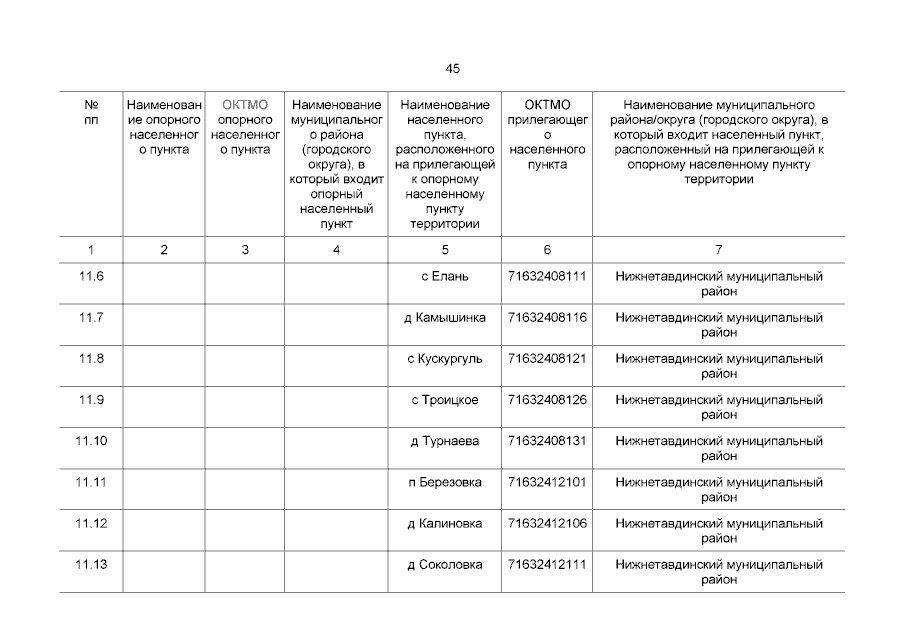 45

| № пп | Наименование опорного населенного пункта | ОКТМО опорного населенного пункта | Наименование муниципального района (городского округа), в который входит опорный населенный пункт | Наименование населенного пункта, расположенного на прилегающей к опорному населенному пункту территории | ОКТМО прилегающего населенного пункта | Наименование муниципального района/округа (городского округа), в который входит населенный пункт, расположенный на прилегающей к опорному населенному пункту территории |
|---|---|---|---|---|---|---|
| 1 | 2 | 3 | 4 | 5 | 6 | 7 |
| 11.6 | | | | с Елань | 71632408111 | Нижнетавдинский муниципальный район |
| 11.7 | | | | д Камышинка | 71632408116 | Нижнетавдинский муниципальный район |
| 11.8 | | | | с Кускургуль | 71632408121 | Нижнетавдинский муниципальный район |
| 11.9 | | | | с Троицкое | 71632408126 | Нижнетавдинский муниципальный район |
| 11.10 | | | | д Турнаева | 71632408131 | Нижнетавдинский муниципальный район |
| 11.11 | | | | п Березовка | 71632412101 | Нижнетавдинский муниципальный район |
| 11.12 | | | | д Калиновка | 71632412106 | Нижнетавдинский муниципальный район |
| 11.13 | | | | д Соколовка | 71632412111 | Нижнетавдинский муниципальный район |